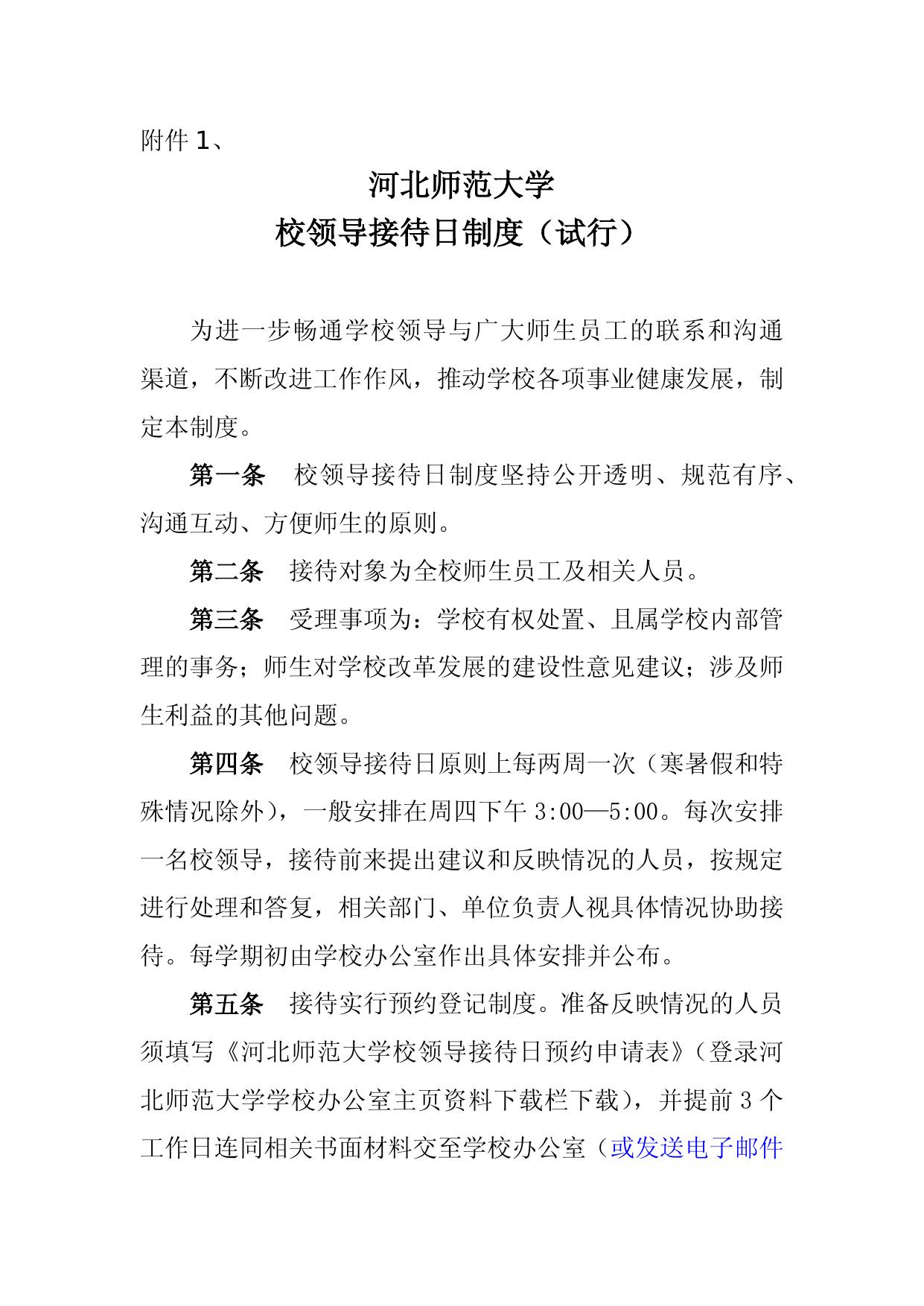 附件 1、

河北师范大学
校领导接待日制度（试行）

为进一步畅通学校领导与广大师生员工的联系和沟通渠道，不断改进工作作风，推动学校各项事业健康发展，制定本制度。

第一条　校领导接待日制度坚持公开透明、规范有序、沟通互动、方便师生的原则。

第二条　接待对象为全校师生员工及相关人员。

第三条　受理事项为：学校有权处置、且属学校内部管理的事务；师生对学校改革发展的建设性意见建议；涉及师生利益的其他问题。

第四条　校领导接待日原则上每两周一次（寒暑假和特殊情况除外），一般安排在周四下午 3:00—5:00。每次安排一名校领导，接待前来提出建议和反映情况的人员，按规定进行处理和答复，相关部门、单位负责人视具体情况协助接待。每学期初由学校办公室作出具体安排并公布。

第五条　接待实行预约登记制度。准备反映情况的人员须填写《河北师范大学校领导接待日预约申请表》（登录河北师范大学学校办公室主页资料下载栏下载），并提前 3 个工作日连同相关书面材料交至学校办公室（或发送电子邮件